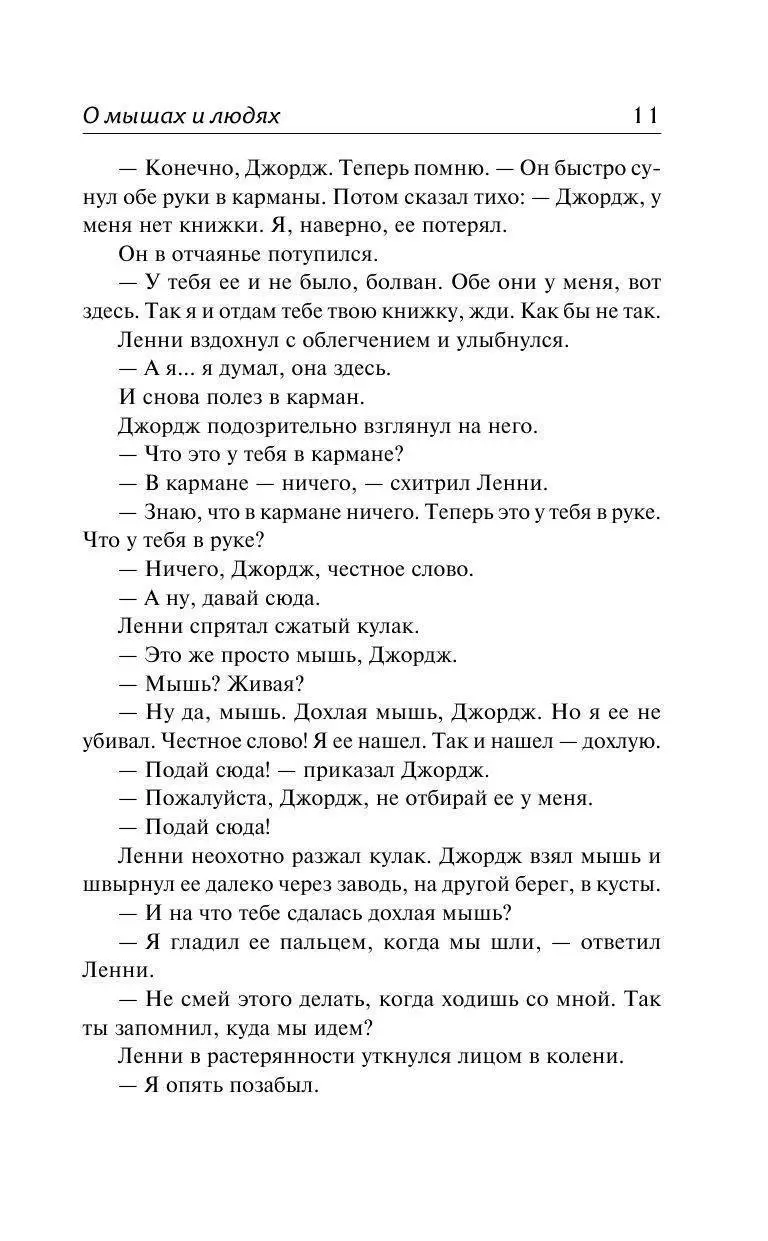 О мышах и людях 11

— Конечно, Джордж. Теперь помню. — Он быстро сунул обе руки в карманы. Потом сказал тихо: — Джордж, у меня нет книжки. Я, наверно, ее потерял.

Он в отчаянье потупился.

— У тебя ее и не было, болван. Обе они у меня, вот здесь. Так я и отдам тебе твою книжку, жди. Как бы не так.

Ленни вздохнул с облегчением и улыбнулся.

— А я... я думал, она здесь.

И снова полез в карман.

Джордж подозрительно взглянул на него.

— Что это у тебя в кармане?

— В кармане — ничего, — схитрил Ленни.

— Знаю, что в кармане ничего. Теперь это у тебя в руке. Что у тебя в руке?

— Ничего, Джордж, честное слово.

— А ну, давай сюда.

Ленни спрятал сжатый кулак.

— Это же просто мышь, Джордж.

— Мышь? Живая?

— Ну да, мышь. Дохлая мышь, Джордж. Но я ее не убивал. Честное слово! Я ее нашел. Так и нашел — дохлую.

— Подай сюда! — приказал Джордж.

— Пожалуйста, Джордж, не отбирай ее у меня.

— Подай сюда!

Ленни неохотно разжал кулак. Джордж взял мышь и швырнул ее далеко через заводь, на другой берег, в кусты.

— И на что тебе сдалась дохлая мышь?

— Я гладил ее пальцем, когда мы шли, — ответил Ленни.

— Не смей этого делать, когда ходишь со мной. Так ты запомнил, куда мы идем?

Ленни в растерянности уткнулся лицом в колени.

— Я опять позабыл.